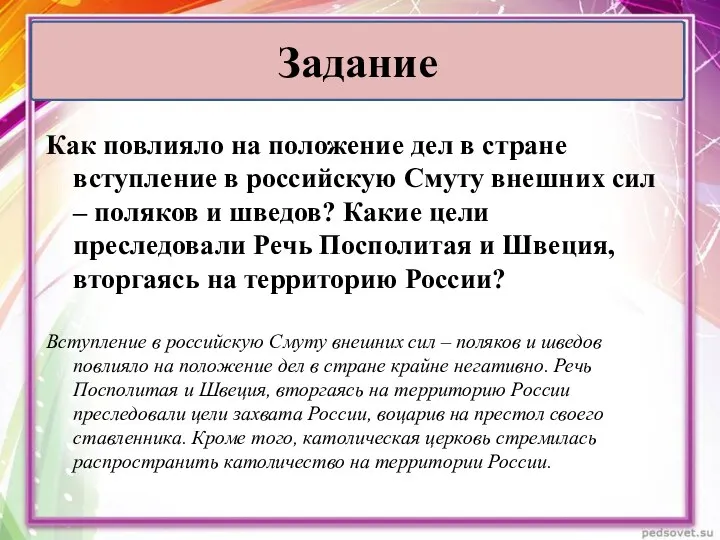 Задание

Как повлияло на положение дел в стране вступление в российскую Смуту внешних сил – поляков и шведов? Какие цели преследовали Речь Посполитая и Швеция, вторгаясь на территорию России?

Вступление в российскую Смуту внешних сил – поляков и шведов повлияло на положение дел в стране крайне негативно. Речь Посполитая и Швеция, вторгаясь на территорию России преследовали цели захвата России, воцарив на престол своего ставленника. Кроме того, католическая церковь стремилась распространить католичество на территории России.

pedsovet.su